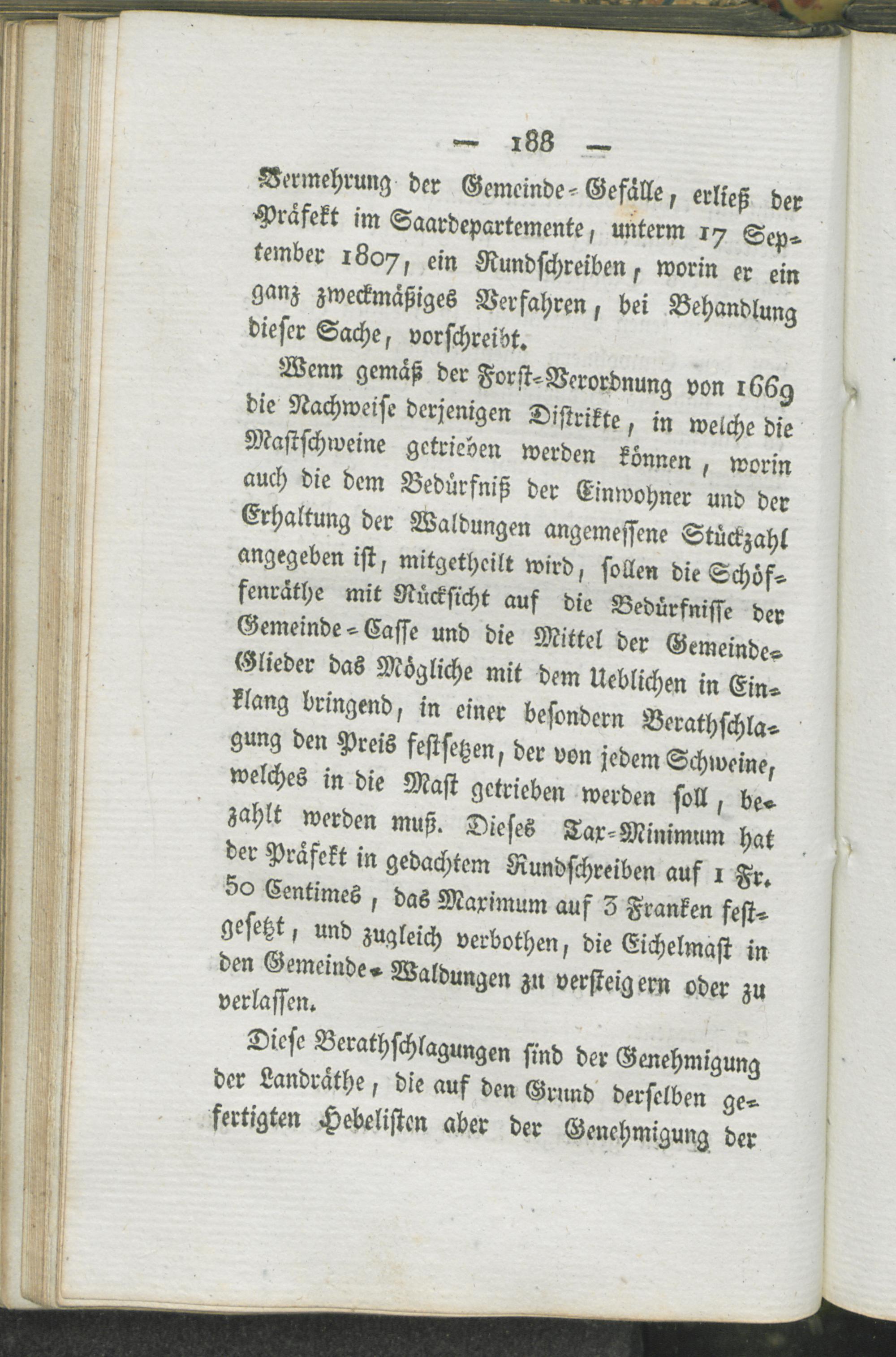 — 188 —

Vermehrung der Gemeinde-Gefälle, erließ der Präfekt im Saardepartemente, unterm 17 September 1807, ein Rundschreiben, worin er ein ganz zweckmäßiges Verfahren, bei Behandlung dieser Sache, vorschreibt.

Wenn gemäß der Forst-Verordnung von 1669 die Nachweise derjenigen Distrikte, in welche die Mastschweine getrieben werden können, worin auch die dem Bedürfniß der Einwohner und der Erhaltung der Waldungen angemessene Stückzahl angegeben ist, mitgetheilt wird, sollen die Schöffenräthe mit Rücksicht auf die Bedürfnisse der Gemeinde-Casse und die Mittel der Gemeinde-Glieder das Mögliche mit dem Ueblichen in Einklang bringend, in einer besondern Berathschlagung den Preis festsetzen, der von jedem Schweine, welches in die Mast getrieben werden soll, bezahlt werden muß. Dieses Tax-Minimum hat der Präfekt in gedachtem Rundschreiben auf 1 Fr. 50 Centimes, das Maximum auf 3 Franken festgesetzt, und zugleich verbothen, die Eichelmast in den Gemeinde-Waldungen zu versteigern oder zu verlassen.

Diese Berathschlagungen sind der Genehmigung der Landräthe, die auf den Grund derselben gefertigten Hebelisten aber der Genehmigung der